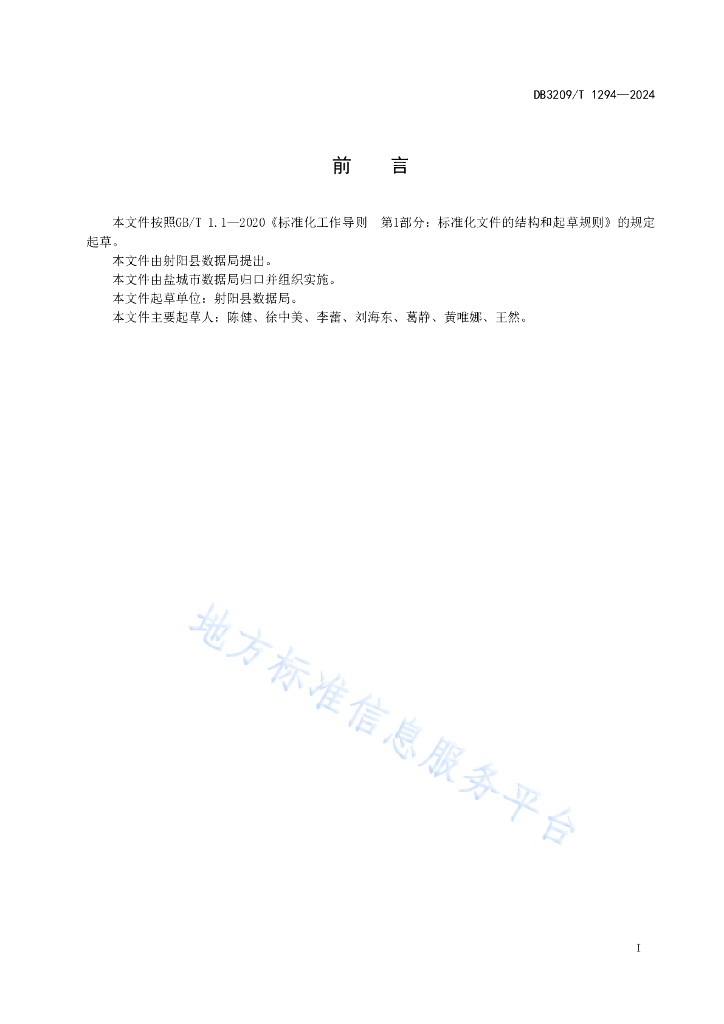 DB3209/T 1294—2024

前　言

本文件按照GB/T 1.1—2020《标准化工作导则　第1部分：标准化文件的结构和起草规则》的规定起草。

本文件由射阳县数据局提出。

本文件由盐城市数据局归口并组织实施。

本文件起草单位：射阳县数据局。

本文件主要起草人：陈健、徐中美、李蕾、刘海东、葛静、黄唯娜、王然。

地方标准信息服务平台

I